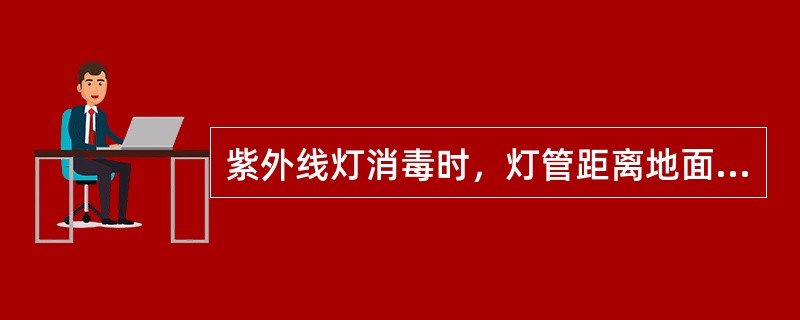 紫外线灯消毒时，灯管距离地面...